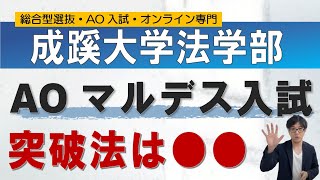 総合型選抜・AO 入試・オンライン専門

成蹊大学法学部

AO マルデス入試

突破法は●●